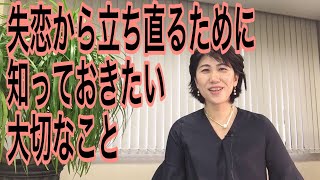 失恋から立ち直るために
知っておきたい
大切なこと